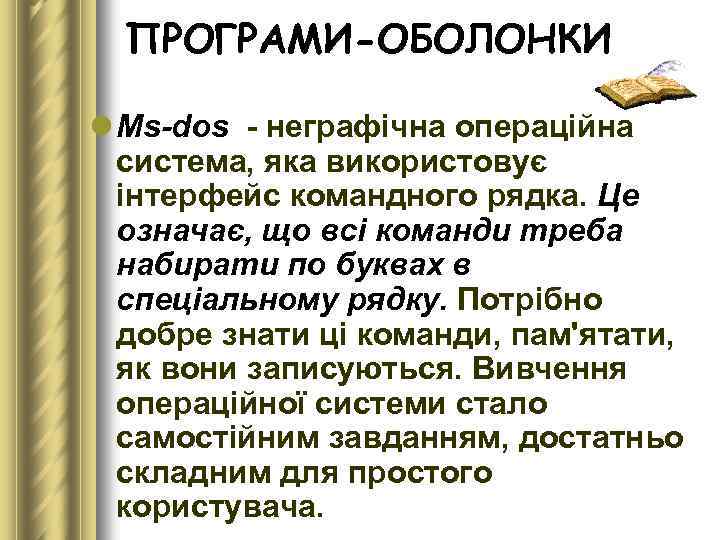 ПРОГРАМИ-ОБОЛОНКИ

Ms-dos - неграфічна операційна система, яка використовує інтерфейс командного рядка. Це означає, що всі команди треба набирати по буквах в спеціальному рядку. Потрібно добре знати ці команди, пам'ятати, як вони записуються. Вивчення операційної системи стало самостійним завданням, достатньо складним для простого користувача.